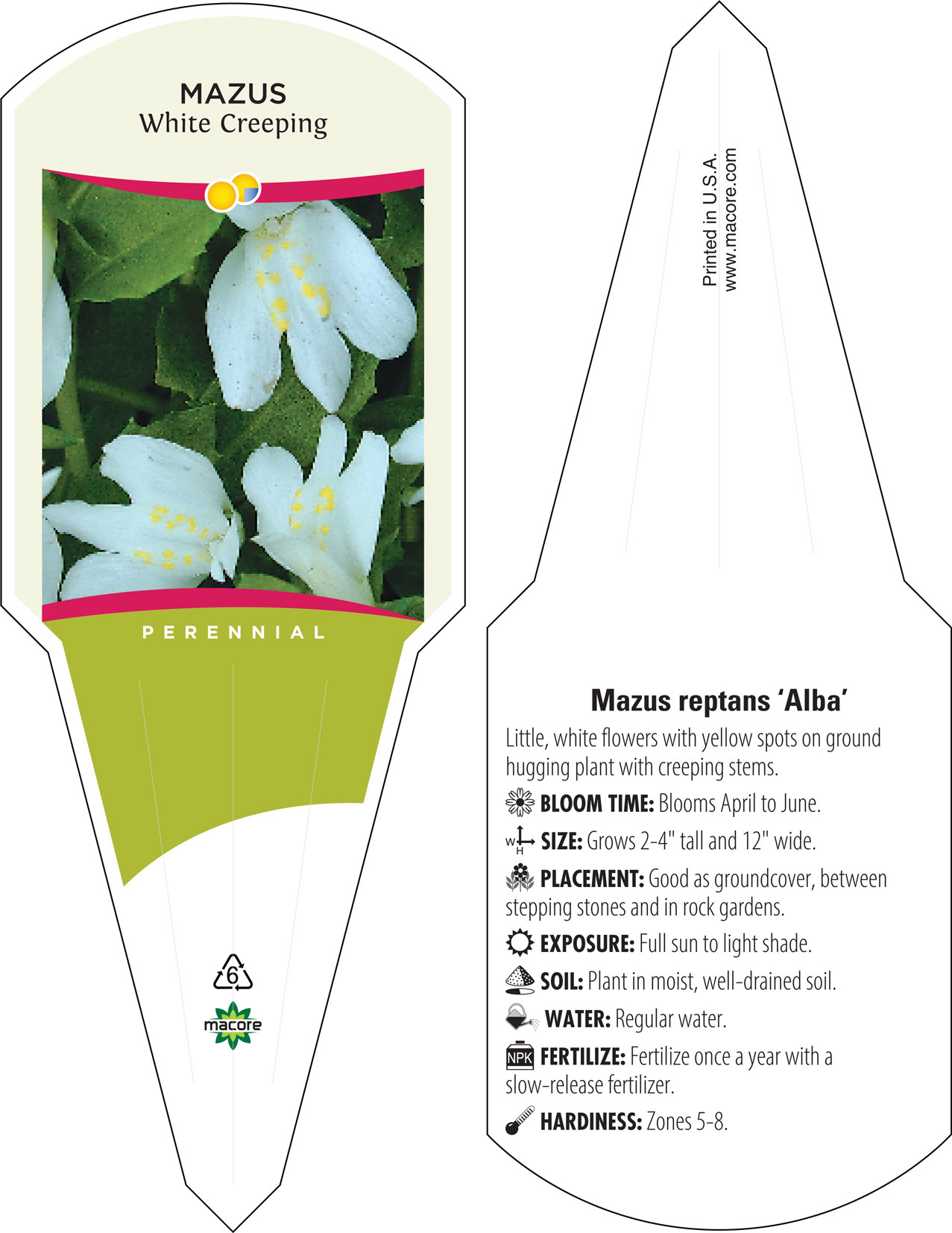 MAZUS
White Creeping

PERENNIAL

6

macore

Printed in U.S.A.
www.macore.com

Mazus reptans 'Alba'

Little, white flowers with yellow spots on ground hugging plant with creeping stems.

BLOOM TIME: Blooms April to June.

W H SIZE: Grows 2-4" tall and 12" wide.

PLACEMENT: Good as groundcover, between stepping stones and in rock gardens.

EXPOSURE: Full sun to light shade.

SOIL: Plant in moist, well-drained soil.

WATER: Regular water.

NPK FERTILIZE: Fertilize once a year with a slow-release fertilizer.

HARDINESS: Zones 5-8.